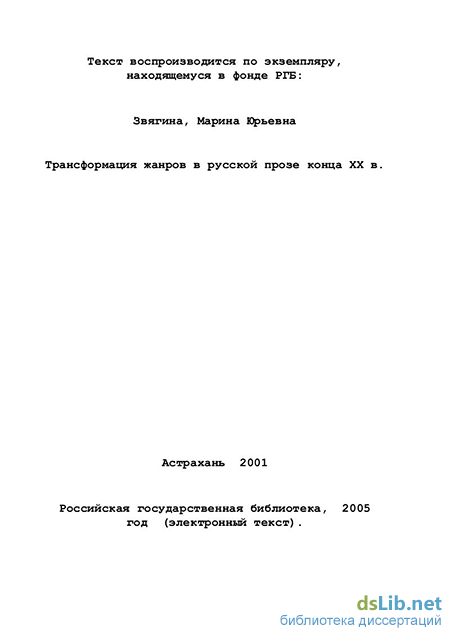 Текст воспроизводится по экземпляру,
находящемуся в фонде РГБ:

Звягина, Марина Юрьевна

Трансформация жанров в русской прозе конца XX в.

Астрахань 2001

Российская государственная библиотека, 2005
год (электронный текст).

dsLib.net
библиотека диссертаций